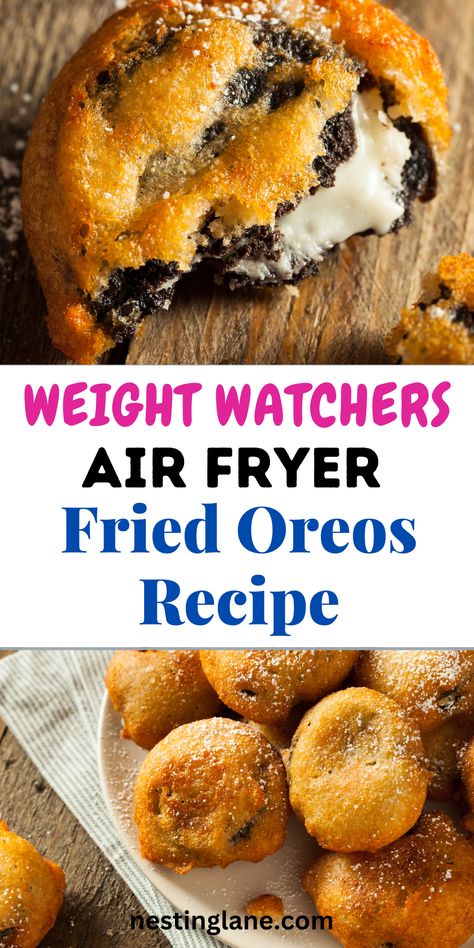 WEIGHT WATCHERS
AIR FRYER
Fried Oreos
Recipe

nestinglane.com